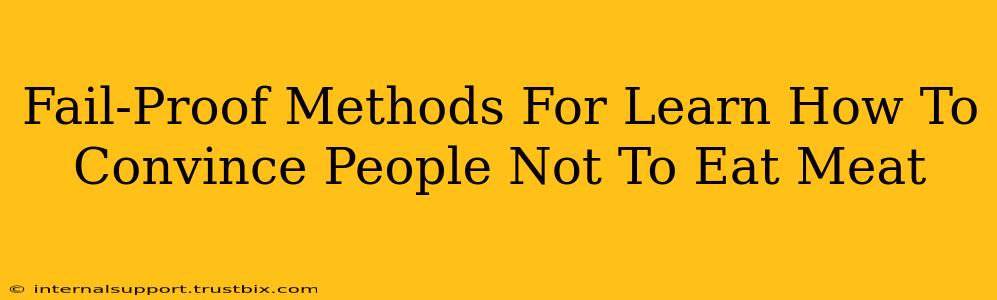 Fail-Proof Methods For Learn How To Convince People Not To Eat Meat

© internalsupport.trustbix.com